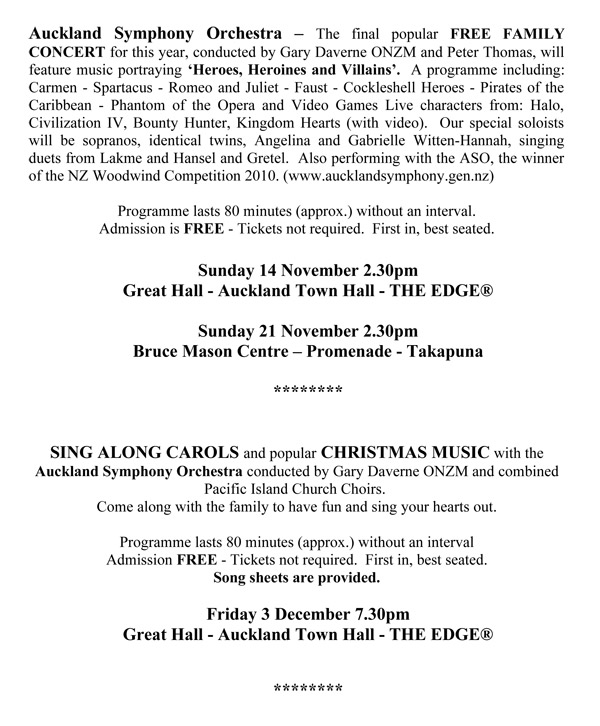 Auckland Symphony Orchestra – The final popular FREE FAMILY CONCERT for this year, conducted by Gary Daverne ONZM and Peter Thomas, will feature music portraying 'Heroes, Heroines and Villains'. A programme including: Carmen - Spartacus - Romeo and Juliet - Faust - Cockleshell Heroes - Pirates of the Caribbean - Phantom of the Opera and Video Games Live characters from: Halo, Civilization IV, Bounty Hunter, Kingdom Hearts (with video). Our special soloists will be sopranos, identical twins, Angelina and Gabrielle Witten-Hannah, singing duets from Lakme and Hansel and Gretel. Also performing with the ASO, the winner of the NZ Woodwind Competition 2010. (www.aucklandsymphony.gen.nz)

Programme lasts 80 minutes (approx.) without an interval.
Admission is FREE - Tickets not required. First in, best seated.

Sunday 14 November 2.30pm
Great Hall - Auckland Town Hall - THE EDGE®

Sunday 21 November 2.30pm
Bruce Mason Centre – Promenade - Takapuna

********

SING ALONG CAROLS and popular CHRISTMAS MUSIC with the Auckland Symphony Orchestra conducted by Gary Daverne ONZM and combined Pacific Island Church Choirs.
Come along with the family to have fun and sing your hearts out.

Programme lasts 80 minutes (approx.) without an interval
Admission FREE - Tickets not required. First in, best seated.
Song sheets are provided.

Friday 3 December 7.30pm
Great Hall - Auckland Town Hall - THE EDGE®

********